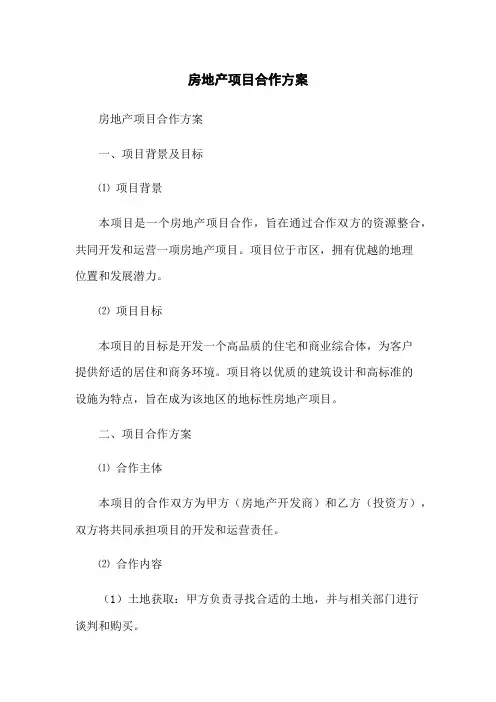 房地产项目合作方案

房地产项目合作方案

一、项目背景及目标

⑴ 项目背景

本项目是一个房地产项目合作，旨在通过合作双方的资源整合，共同开发和运营一项房地产项目。项目位于市区，拥有优越的地理位置和发展潜力。

⑵ 项目目标

本项目的目标是开发一个高品质的住宅和商业综合体，为客户提供舒适的居住和商务环境。项目将以优质的建筑设计和高标准的设施为特点，旨在成为该地区的地标性房地产项目。

二、项目合作方案

⑴ 合作主体

本项目的合作双方为甲方（房地产开发商）和乙方（投资方），双方将共同承担项目的开发和运营责任。

⑵ 合作内容

（1）土地获取：甲方负责寻找合适的土地，并与相关部门进行谈判和购买。